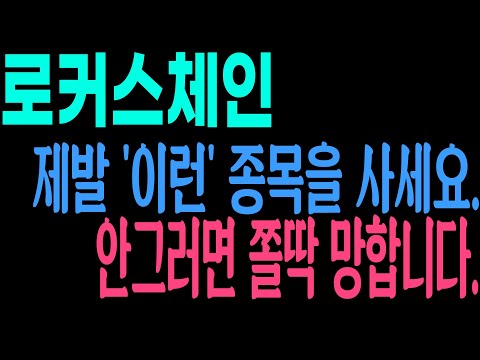 로커스체인

제발 '이런' 종목을 사세요.
안그러면 쫄딱 망합니다.